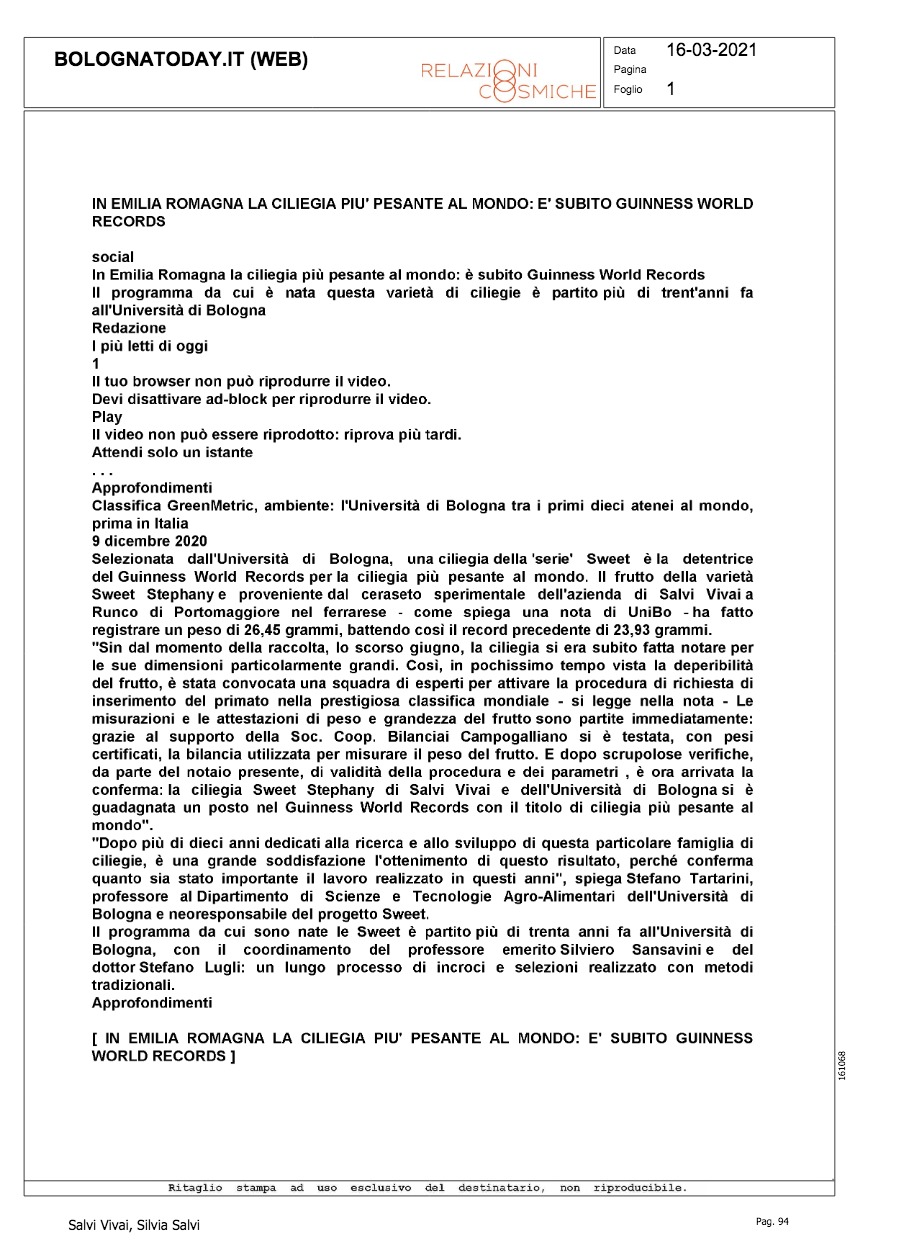 BOLOGNATODAY.IT (WEB)

RELAZIONI COSMICHE

Data 16-03-2021
Pagina
Foglio 1

IN EMILIA ROMAGNA LA CILIEGIA PIU' PESANTE AL MONDO: E' SUBITO GUINNESS WORLD RECORDS

social
In Emilia Romagna la ciliegia più pesante al mondo: è subito Guinness World Records
Il programma da cui è nata questa varietà di ciliegie è partito più di trent'anni fa all'Università di Bologna
Redazione
I più letti di oggi
1
Il tuo browser non può riprodurre il video.
Devi disattivare ad-block per riprodurre il video.
Play
Il video non può essere riprodotto: riprova più tardi.
Attendi solo un istante
. . .
Approfondimenti
Classifica GreenMetric, ambiente: l'Università di Bologna tra i primi dieci atenei al mondo, prima in Italia
9 dicembre 2020
Selezionata dall'Università di Bologna, una ciliegia della 'serie' Sweet è la detentrice del Guinness World Records per la ciliegia più pesante al mondo. Il frutto della varietà Sweet Stephany e proveniente dal ceraseto sperimentale dell'azienda di Salvi Vivai a Runco di Portomaggiore nel ferrarese - come spiega una nota di UniBo - ha fatto registrare un peso di 26,45 grammi, battendo così il record precedente di 23,93 grammi.
"Sin dal momento della raccolta, lo scorso giugno, la ciliegia si era subito fatta notare per le sue dimensioni particolarmente grandi. Così, in pochissimo tempo vista la deperibilità del frutto, è stata convocata una squadra di esperti per attivare la procedura di richiesta di inserimento del primato nella prestigiosa classifica mondiale - si legge nella nota - Le misurazioni e le attestazioni di peso e grandezza del frutto sono partite immediatamente: grazie al supporto della Soc. Coop. Bilanciai Campogalliano si è testata, con pesi certificati, la bilancia utilizzata per misurare il peso del frutto. E dopo scrupolose verifiche, da parte del notaio presente, di validità della procedura e dei parametri , è ora arrivata la conferma: la ciliegia Sweet Stephany di Salvi Vivai e dell'Università di Bologna si è guadagnata un posto nel Guinness World Records con il titolo di ciliegia più pesante al mondo".
"Dopo più di dieci anni dedicati alla ricerca e allo sviluppo di questa particolare famiglia di ciliegie, è una grande soddisfazione l'ottenimento di questo risultato, perché conferma quanto sia stato importante il lavoro realizzato in questi anni", spiega Stefano Tartarini, professore al Dipartimento di Scienze e Tecnologie Agro-Alimentari dell'Università di Bologna e neoresponsabile del progetto Sweet.
Il programma da cui sono nate le Sweet è partito più di trenta anni fa all'Università di Bologna, con il coordinamento del professore emerito Silviero Sansavini e del dottor Stefano Lugli: un lungo processo di incroci e selezioni realizzato con metodi tradizionali.
Approfondimenti

[ IN EMILIA ROMAGNA LA CILIEGIA PIU' PESANTE AL MONDO: E' SUBITO GUINNESS WORLD RECORDS ]

161068

Ritaglio stampa ad uso esclusivo del destinatario, non riproducibile.

Salvi Vivai, Silvia Salvi

Pag. 94